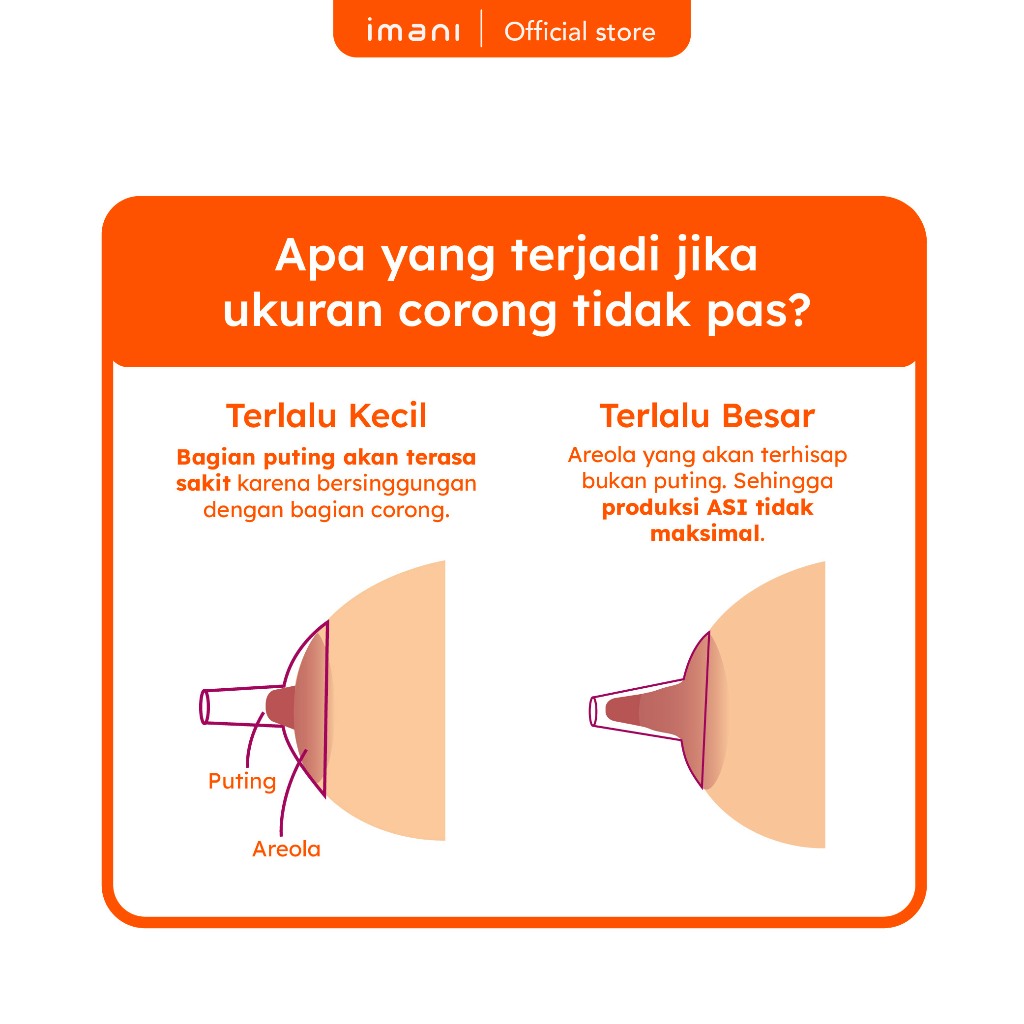 imani | Official store

Apa yang terjadi jika ukuran corong tidak pas?

Terlalu Kecil

Bagian puting akan terasa sakit karena bersinggungan dengan bagian corong.

Puting

Areola

Terlalu Besar

Areola yang akan terhisap bukan puting. Sehingga produksi ASI tidak maksimal.